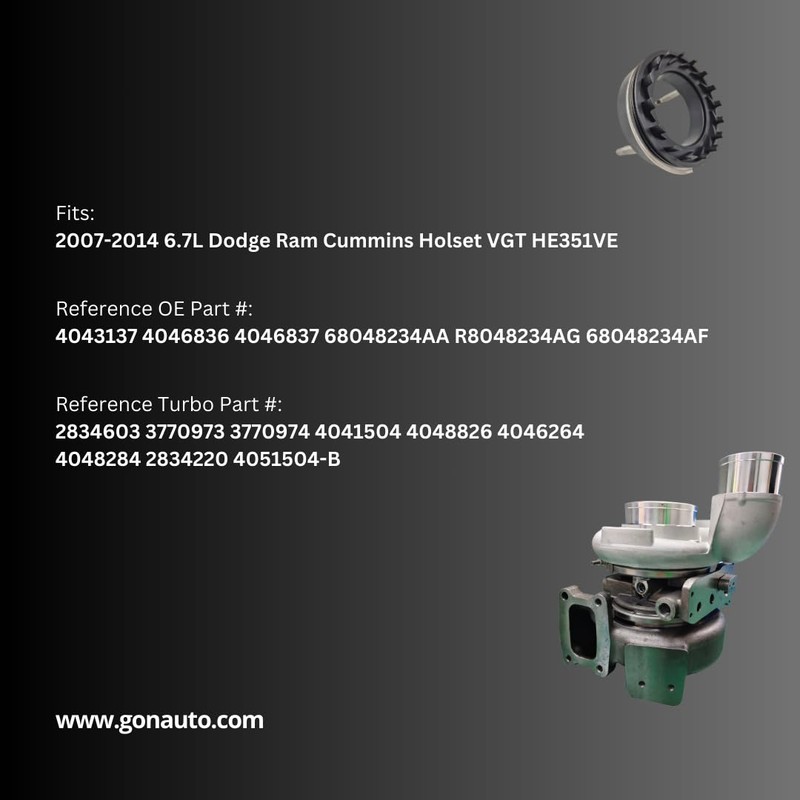 Fits:
2007-2014 6.7L Dodge Ram Cummins Holset VGT HE351VE

Reference OE Part #:
4043137 4046836 4046837 68048234AA R8048234AG 68048234AF

Reference Turbo Part #:
2834603 3770973 3770974 4041504 4048826 4046264 4048284 2834220 4051504-B

www.gonauto.com